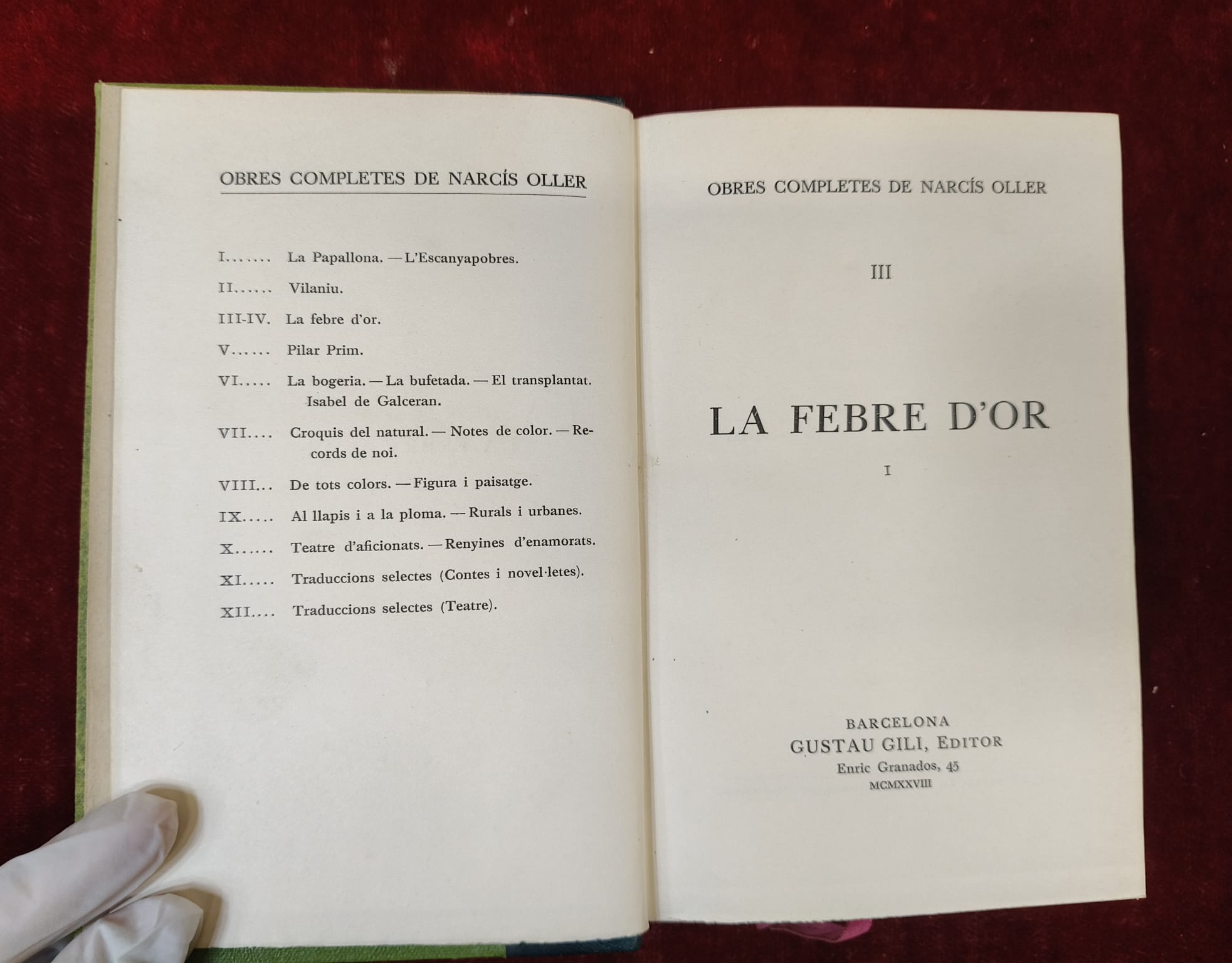 OBRES COMPLETES DE NARCÍS OLLER

I....... La Papallona. — L'Escanyapobres.

II...... Vilaniu.

III-IV. La febre d'or.

V...... Pilar Prim.

VI..... La bogeria. — La bufetada. — El transplantat. Isabel de Galceran.

VII.... Croquis del natural. — Notes de color. — Records de noi.

VIII... De tots colors. — Figura i paisatge.

IX..... Al llapis i a la ploma. — Rurals i urbanes.

X...... Teatre d'aficionats. — Renyines d'enamorats.

XI..... Traduccions selectes (Contes i novel·letes).

XII.... Traduccions selectes (Teatre).

OBRES COMPLETES DE NARCÍS OLLER

III

LA FEBRE D'OR

I

BARCELONA
GUSTAU GILI, EDITOR
Enric Granados, 45
MCMXXVIII